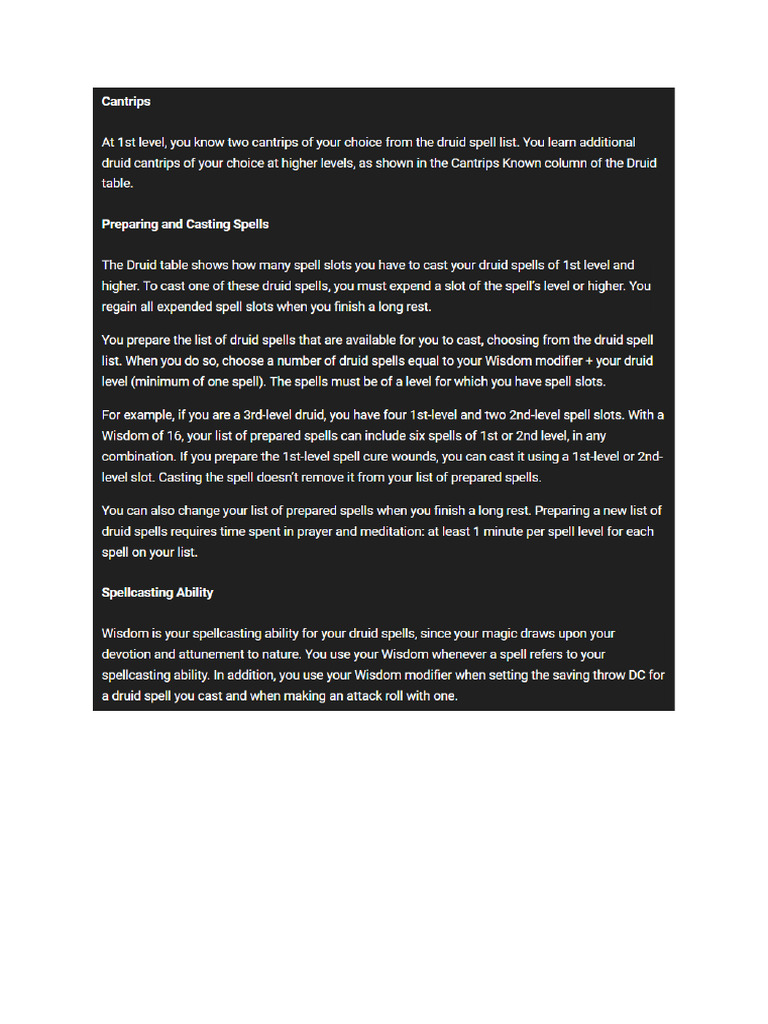 Cantrips

At 1st level, you know two cantrips of your choice from the druid spell list. You learn additional druid cantrips of your choice at higher levels, as shown in the Cantrips Known column of the Druid table.

Preparing and Casting Spells

The Druid table shows how many spell slots you have to cast your druid spells of 1st level and higher. To cast one of these druid spells, you must expend a slot of the spell's level or higher. You regain all expended spell slots when you finish a long rest.

You prepare the list of druid spells that are available for you to cast, choosing from the druid spell list. When you do so, choose a number of druid spells equal to your Wisdom modifier + your druid level (minimum of one spell). The spells must be of a level for which you have spell slots.

For example, if you are a 3rd-level druid, you have four 1st-level and two 2nd-level spell slots. With a Wisdom of 16, your list of prepared spells can include six spells of 1st or 2nd level, in any combination. If you prepare the 1st-level spell cure wounds, you can cast it using a 1st-level or 2nd-level slot. Casting the spell doesn't remove it from your list of prepared spells.

You can also change your list of prepared spells when you finish a long rest. Preparing a new list of druid spells requires time spent in prayer and meditation: at least 1 minute per spell level for each spell on your list.

Spellcasting Ability

Wisdom is your spellcasting ability for your druid spells, since your magic draws upon your devotion and attunement to nature. You use your Wisdom whenever a spell refers to your spellcasting ability. In addition, you use your Wisdom modifier when setting the saving throw DC for a druid spell you cast and when making an attack roll with one.